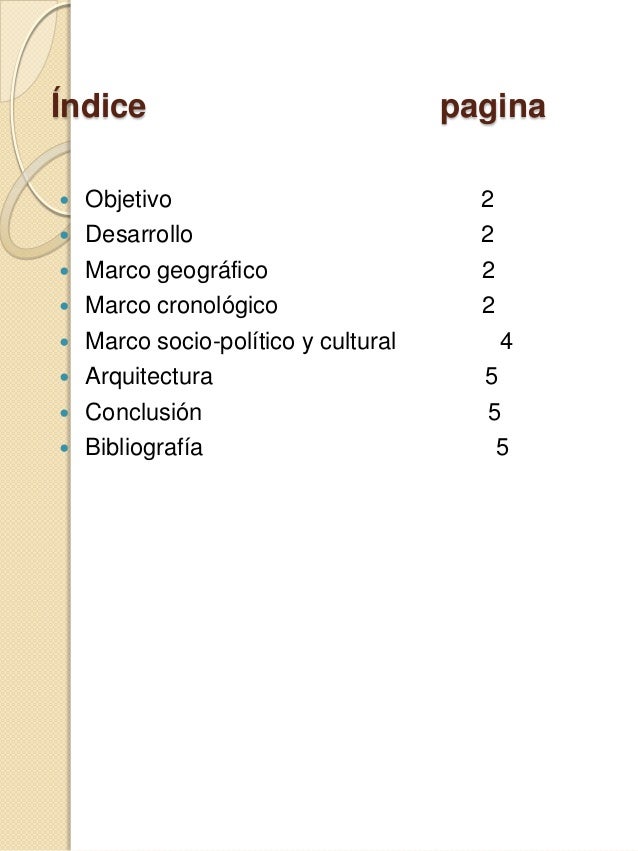 Índice pagina

- Objetivo 2
- Desarrollo 2
- Marco geográfico 2
- Marco cronológico 2
- Marco socio-político y cultural 4
- Arquitectura 5
- Conclusión 5
- Bibliografía 5